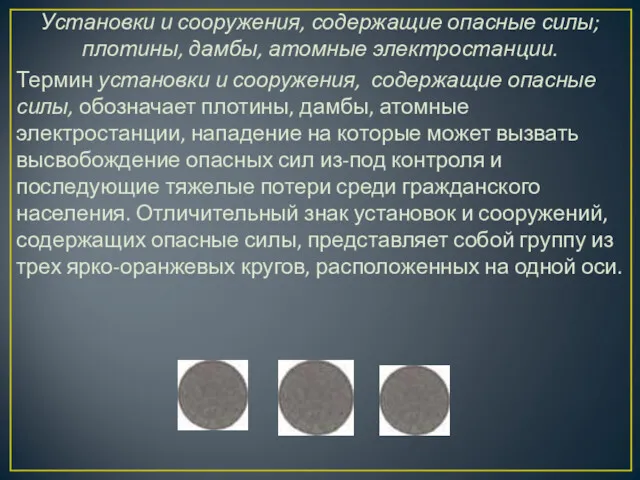 Установки и сооружения, содержащие опасные силы; плотины, дамбы, атомные электростанции.

Термин установки и сооружения, содержащие опасные силы, обозначает плотины, дамбы, атомные электростанции, нападение на которые может вызвать высвобождение опасных сил из-под контроля и последующие тяжелые потери среди гражданского населения. Отличительный знак установок и сооружений, содержащих опасные силы, представляет собой группу из трех ярко-оранжевых кругов, расположенных на одной оси.